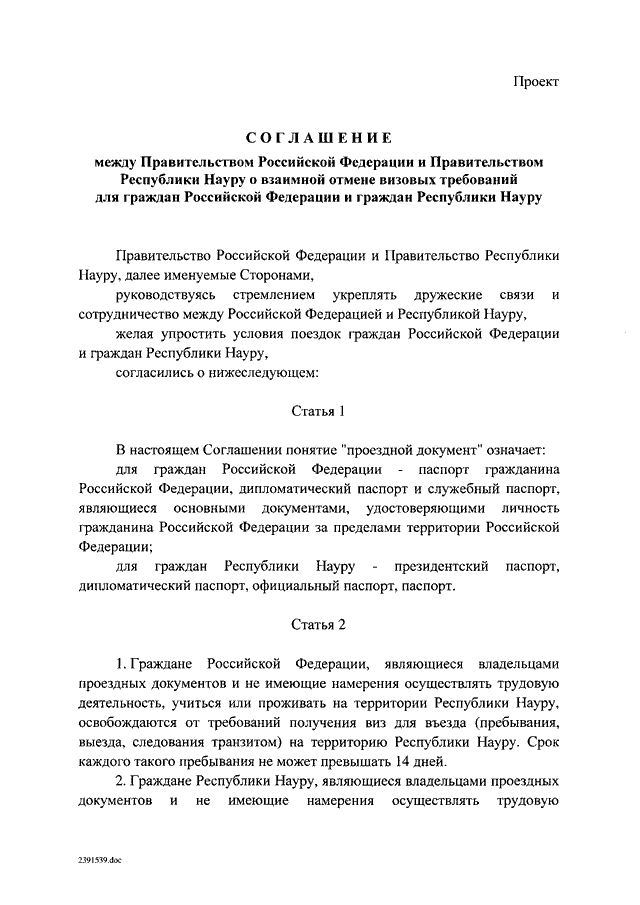 Проект

СОГЛАШЕНИЕ
между Правительством Российской Федерации и Правительством Республики Науру о взаимной отмене визовых требований для граждан Российской Федерации и граждан Республики Науру

Правительство Российской Федерации и Правительство Республики Науру, далее именуемые Сторонами,

руководствуясь стремлением укреплять дружеские связи и сотрудничество между Российской Федерацией и Республикой Науру,

желая упростить условия поездок граждан Российской Федерации и граждан Республики Науру,

согласились о нижеследующем:

Статья 1

В настоящем Соглашении понятие "проездной документ" означает:

для граждан Российской Федерации - паспорт гражданина Российской Федерации, дипломатический паспорт и служебный паспорт, являющиеся основными документами, удостоверяющими личность гражданина Российской Федерации за пределами территории Российской Федерации;

для граждан Республики Науру - президентский паспорт, дипломатический паспорт, официальный паспорт, паспорт.

Статья 2

1. Граждане Российской Федерации, являющиеся владельцами проездных документов и не имеющие намерения осуществлять трудовую деятельность, учиться или проживать на территории Республики Науру, освобождаются от требований получения виз для въезда (пребывания, выезда, следования транзитом) на территорию Республики Науру. Срок каждого такого пребывания не может превышать 14 дней.

2. Граждане Республики Науру, являющиеся владельцами проездных документов и не имеющие намерения осуществлять трудовую

2391539.doc